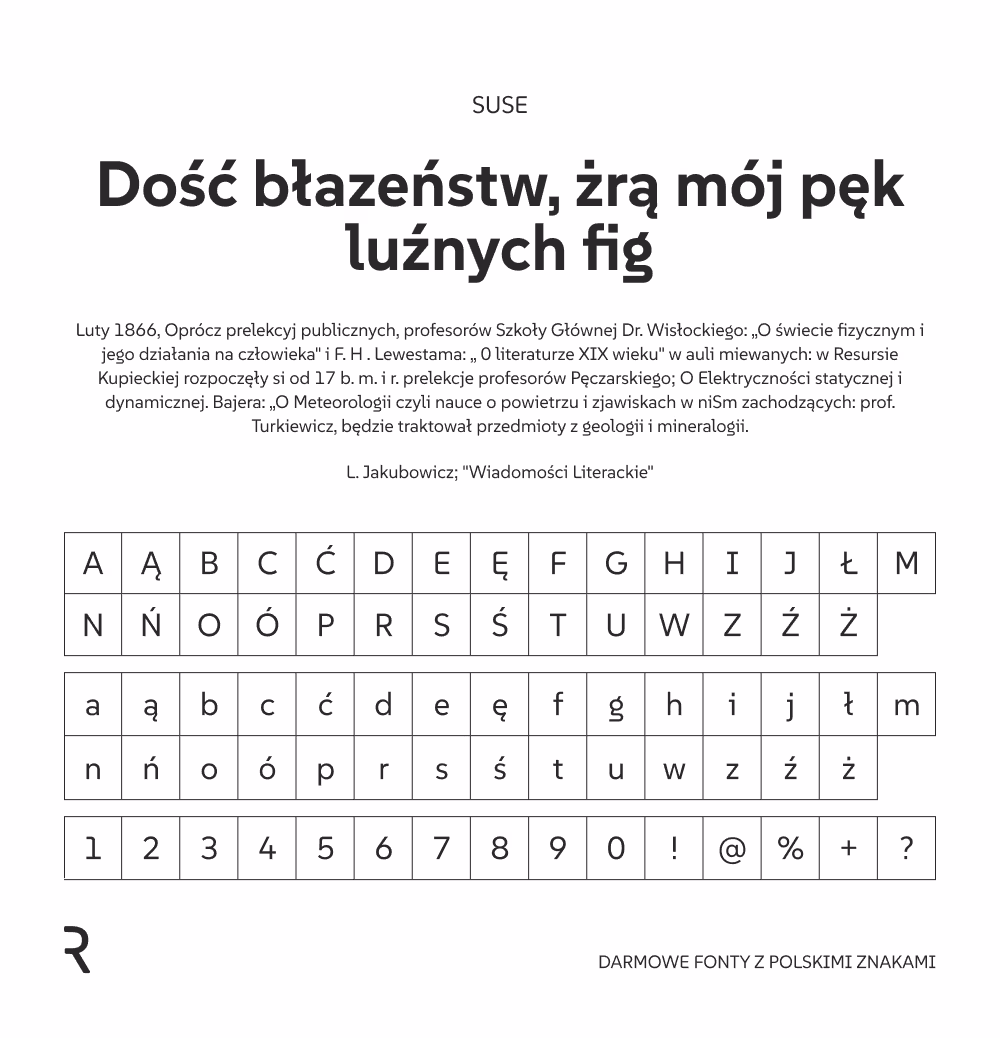 SUSE

Dość błazeństw, żrą mój pęk luźnych fig

Luty 1866, Oprócz prelekcyj publicznych, profesorów Szkoły Głównej Dr. Wisłockiego: „O świecie fizycznym i jego działania na człowieka" i F. H . Lewestama: „ 0 literaturze XIX wieku" w auli miewanych: w Resursie Kupieckiej rozpoczęły si od 17 b. m. i r. prelekcje profesorów Pęczarskiego; O Elektryczności statycznej i dynamicznej. Bajera: „O Meteorologii czyli nauce o powietrzu i zjawiskach w niSm zachodzących: prof. Turkiewicz, będzie traktował przedmioty z geologii i mineralogii.

L. Jakubowicz; "Wiadomości Literackie"

| A | Ą | B | C | Ć | D | E | Ę | F | G | H | I | J | Ł | M |
|---|---|---|---|---|---|---|---|---|---|---|---|---|---|---|
| N | Ń | O | Ó | P | R | S | Ś | T | U | W | Z | Ź | Ż | |

| a | ą | b | c | ć | d | e | ę | f | g | h | i | j | ł | m |
|---|---|---|---|---|---|---|---|---|---|---|---|---|---|---|
| n | ń | o | ó | p | r | s | ś | t | u | w | z | ź | ż | |

| 1 | 2 | 3 | 4 | 5 | 6 | 7 | 8 | 9 | 0 | ! | @ | % | + | ? |
|---|---|---|---|---|---|---|---|---|---|---|---|---|---|---|

R

DARMOWE FONTY Z POLSKIMI ZNAKAMI